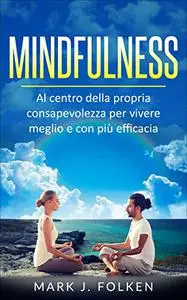 MINDFULNESS

Al centro della propria consapevolezza per vivere meglio e con più efficacia

MARK J. FOLKEN